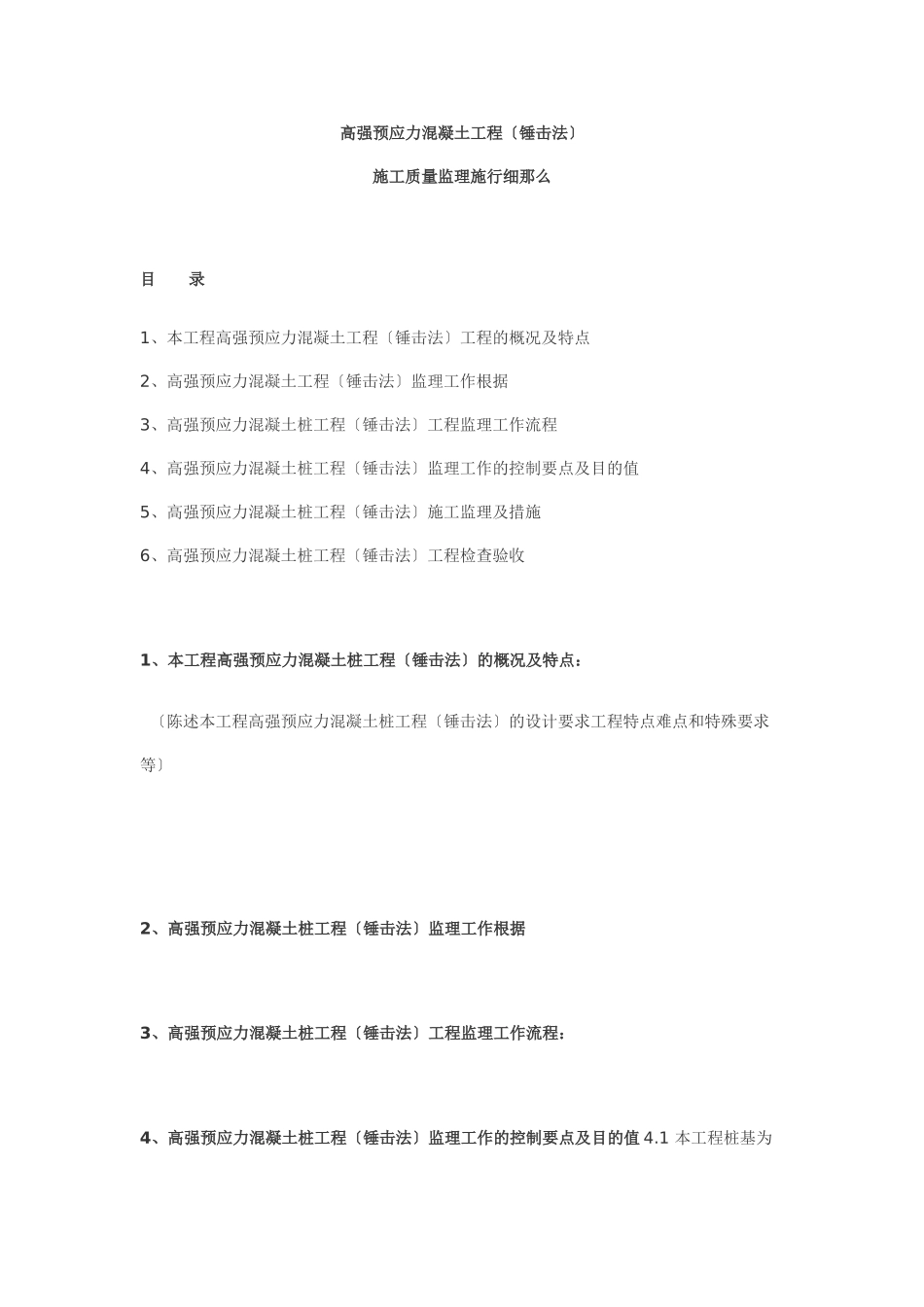 高强预应力混凝土工程〔锤击法〕

施工质量监理施行细那么

目　　录

1、本工程高强预应力混凝土工程〔锤击法〕工程的概况及特点

2、高强预应力混凝土工程〔锤击法〕监理工作根据

3、高强预应力混凝土桩工程〔锤击法〕工程监理工作流程

4、高强预应力混凝土桩工程〔锤击法〕监理工作的控制要点及目的值

5、高强预应力混凝土桩工程〔锤击法〕施工监理及措施

6、高强预应力混凝土桩工程〔锤击法〕工程检查验收

1、本工程高强预应力混凝土桩工程〔锤击法〕的概况及特点：

〔陈述本工程高强预应力混凝土桩工程〔锤击法〕的设计要求工程特点难点和特殊要求等〕

2、高强预应力混凝土桩工程〔锤击法〕监理工作根据

3、高强预应力混凝土桩工程〔锤击法〕工程监理工作流程：

4、高强预应力混凝土桩工程〔锤击法〕监理工作的控制要点及目的值 4.1 本工程桩基为